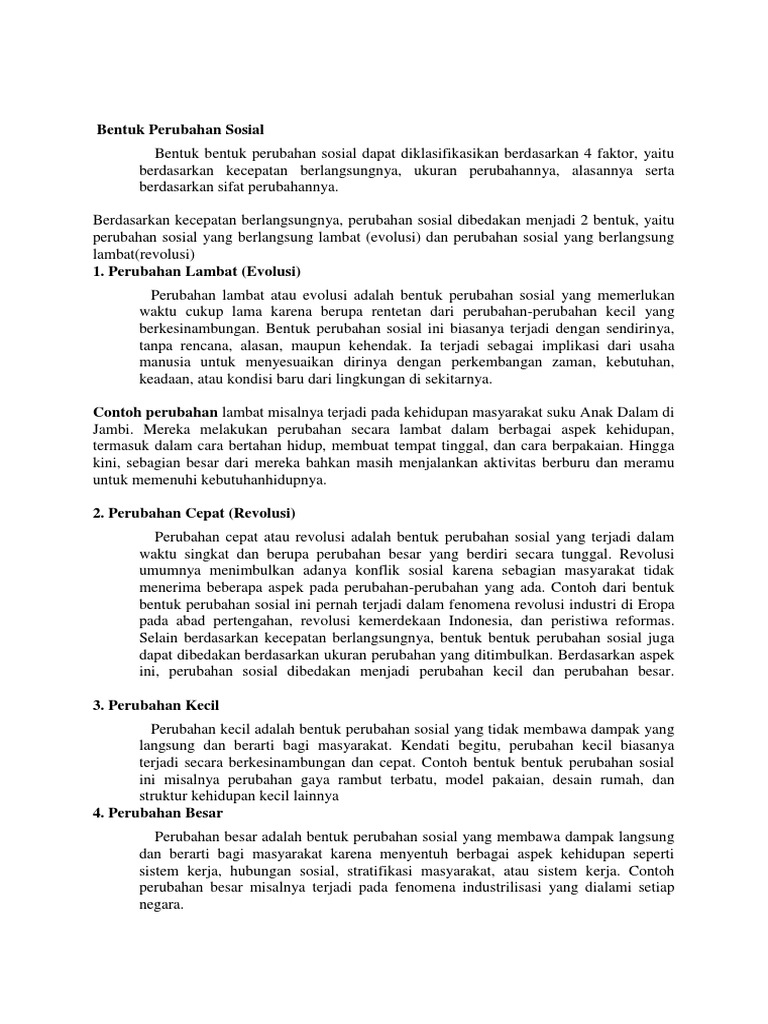 Bentuk Perubahan Sosial

Bentuk bentuk perubahan sosial dapat diklasifikasikan berdasarkan 4 faktor, yaitu berdasarkan kecepatan berlangsungnya, ukuran perubahannya, alasannya serta berdasarkan sifat perubahannya.

Berdasarkan kecepatan berlangsungnya, perubahan sosial dibedakan menjadi 2 bentuk, yaitu perubahan sosial yang berlangsung lambat (evolusi) dan perubahan sosial yang berlangsung lambat(revolusi)

1. Perubahan Lambat (Evolusi)

Perubahan lambat atau evolusi adalah bentuk perubahan sosial yang memerlukan waktu cukup lama karena berupa rentetan dari perubahan-perubahan kecil yang berkesinambungan. Bentuk perubahan sosial ini biasanya terjadi dengan sendirinya, tanpa rencana, alasan, maupun kehendak. Ia terjadi sebagai implikasi dari usaha manusia untuk menyesuaikan dirinya dengan perkembangan zaman, kebutuhan, keadaan, atau kondisi baru dari lingkungan di sekitarnya.

Contoh perubahan lambat misalnya terjadi pada kehidupan masyarakat suku Anak Dalam di Jambi. Mereka melakukan perubahan secara lambat dalam berbagai aspek kehidupan, termasuk dalam cara bertahan hidup, membuat tempat tinggal, dan cara berpakaian. Hingga kini, sebagian besar dari mereka bahkan masih menjalankan aktivitas berburu dan meramu untuk memenuhi kebutuhanhidupnya.

2. Perubahan Cepat (Revolusi)

Perubahan cepat atau revolusi adalah bentuk perubahan sosial yang terjadi dalam waktu singkat dan berupa perubahan besar yang berdiri secara tunggal. Revolusi umumnya menimbulkan adanya konflik sosial karena sebagian masyarakat tidak menerima beberapa aspek pada perubahan-perubahan yang ada. Contoh dari bentuk bentuk perubahan sosial ini pernah terjadi dalam fenomena revolusi industri di Eropa pada abad pertengahan, revolusi kemerdekaan Indonesia, dan peristiwa reformas. Selain berdasarkan kecepatan berlangsungnya, bentuk bentuk perubahan sosial juga dapat dibedakan berdasarkan ukuran perubahan yang ditimbulkan. Berdasarkan aspek ini, perubahan sosial dibedakan menjadi perubahan kecil dan perubahan besar.

3. Perubahan Kecil

Perubahan kecil adalah bentuk perubahan sosial yang tidak membawa dampak yang langsung dan berarti bagi masyarakat. Kendati begitu, perubahan kecil biasanya terjadi secara berkesinambungan dan cepat. Contoh bentuk bentuk perubahan sosial ini misalnya perubahan gaya rambut terbatu, model pakaian, desain rumah, dan struktur kehidupan kecil lainnya

4. Perubahan Besar

Perubahan besar adalah bentuk perubahan sosial yang membawa dampak langsung dan berarti bagi masyarakat karena menyentuh berbagai aspek kehidupan seperti sistem kerja, hubungan sosial, stratifikasi masyarakat, atau sistem kerja. Contoh perubahan besar misalnya terjadi pada fenomena industrilisasi yang dialami setiap negara.